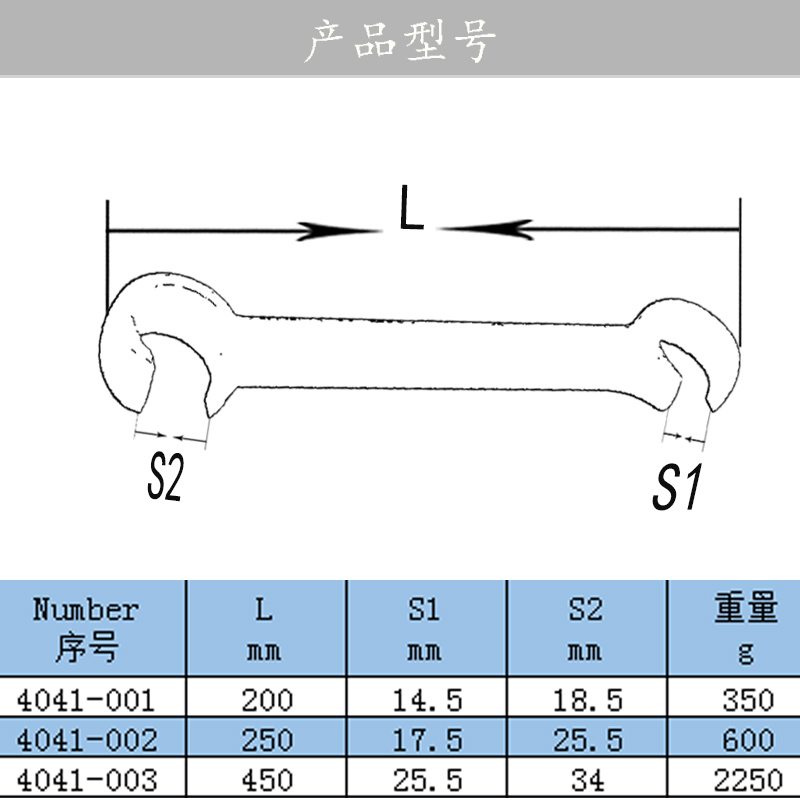 产品型号

L

S2

S1

| Number 序号 | L mm | S1 mm | S2 mm | 重量 g |
|---|---|---|---|---|
| 4041-001 | 200 | 14.5 | 18.5 | 350 |
| 4041-002 | 250 | 17.5 | 25.5 | 600 |
| 4041-003 | 450 | 25.5 | 34 | 2250 |